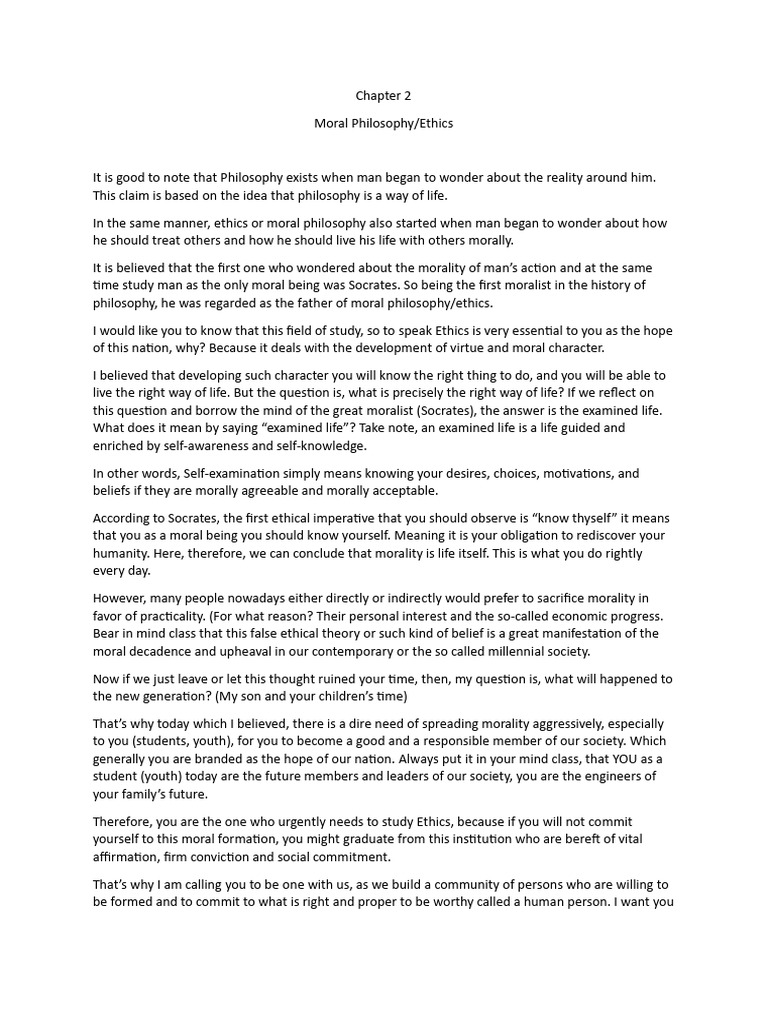 Chapter 2

Moral Philosophy/Ethics

It is good to note that Philosophy exists when man began to wonder about the reality around him. This claim is based on the idea that philosophy is a way of life.

In the same manner, ethics or moral philosophy also started when man began to wonder about how he should treat others and how he should live his life with others morally.

It is believed that the first one who wondered about the morality of man's action and at the same time study man as the only moral being was Socrates. So being the first moralist in the history of philosophy, he was regarded as the father of moral philosophy/ethics.

I would like you to know that this field of study, so to speak Ethics is very essential to you as the hope of this nation, why? Because it deals with the development of virtue and moral character.

I believed that developing such character you will know the right thing to do, and you will be able to live the right way of life. But the question is, what is precisely the right way of life? If we reflect on this question and borrow the mind of the great moralist (Socrates), the answer is the examined life. What does it mean by saying "examined life"? Take note, an examined life is a life guided and enriched by self-awareness and self-knowledge.

In other words, Self-examination simply means knowing your desires, choices, motivations, and beliefs if they are morally agreeable and morally acceptable.

According to Socrates, the first ethical imperative that you should observe is "know thyself" it means that you as a moral being you should know yourself. Meaning it is your obligation to rediscover your humanity. Here, therefore, we can conclude that morality is life itself. This is what you do rightly every day.

However, many people nowadays either directly or indirectly would prefer to sacrifice morality in favor of practicality. (For what reason? Their personal interest and the so-called economic progress. Bear in mind class that this false ethical theory or such kind of belief is a great manifestation of the moral decadence and upheaval in our contemporary or the so called millennial society.

Now if we just leave or let this thought ruined your time, then, my question is, what will happened to the new generation? (My son and your children's time)

That's why today which I believed, there is a dire need of spreading morality aggressively, especially to you (students, youth), for you to become a good and a responsible member of our society. Which generally you are branded as the hope of our nation. Always put it in your mind class, that YOU as a student (youth) today are the future members and leaders of our society, you are the engineers of your family's future.

Therefore, you are the one who urgently needs to study Ethics, because if you will not commit yourself to this moral formation, you might graduate from this institution who are bereft of vital affirmation, firm conviction and social commitment.

That's why I am calling you to be one with us, as we build a community of persons who are willing to be formed and to commit to what is right and proper to be worthy called a human person. I want you